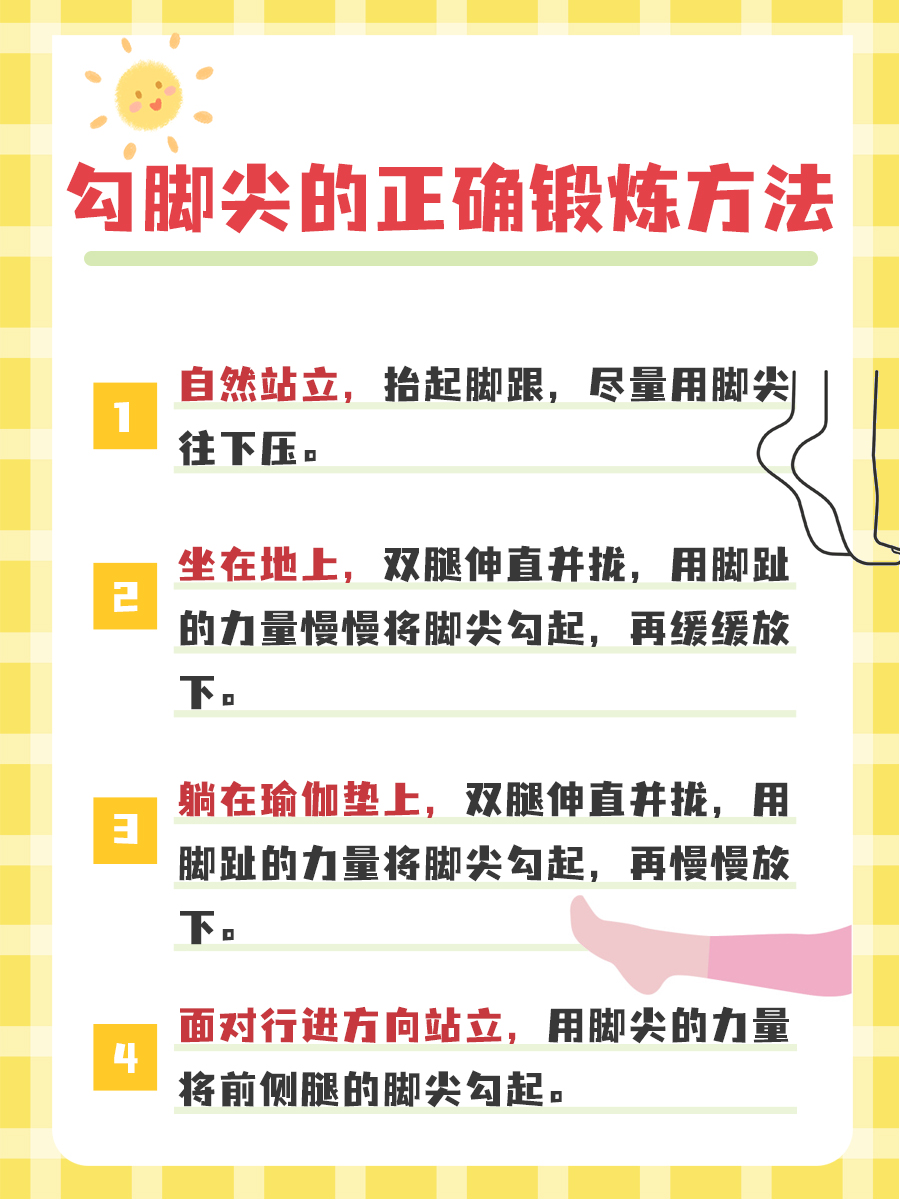 勾脚尖的正确锻炼方法

1 自然站立，抬起脚跟，尽量用脚尖往下压。

2 坐在地上，双腿伸直并拢，用脚趾的力量慢慢将脚尖勾起，再缓缓放下。

3 躺在瑜伽垫上，双腿伸直并拢，用脚趾的力量将脚尖勾起，再慢慢放下。

4 面对行进方向站立，用脚尖的力量将前侧腿的脚尖勾起。